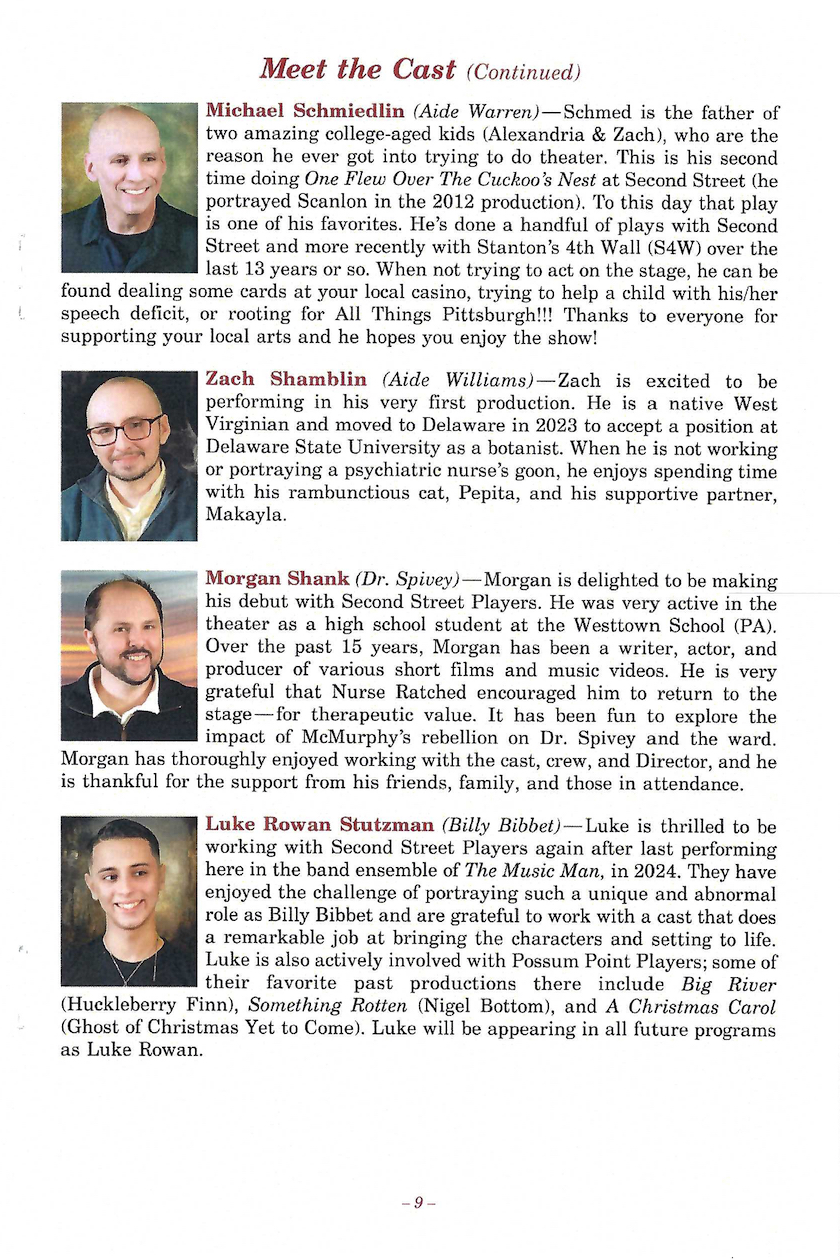 Meet the Cast (Continued)

Michael Schmiedlin (Aide Warren)—Schmed is the father of two amazing college-aged kids (Alexandria & Zach), who are the reason he ever got into trying to do theater. This is his second time doing One Flew Over The Cuckoo's Nest at Second Street (he portrayed Scanlon in the 2012 production). To this day that play is one of his favorites. He's done a handful of plays with Second Street and more recently with Stanton's 4th Wall (S4W) over the last 13 years or so. When not trying to act on the stage, he can be found dealing some cards at your local casino, trying to help a child with his/her speech deficit, or rooting for All Things Pittsburgh!!! Thanks to everyone for supporting your local arts and he hopes you enjoy the show!

Zach Shamblin (Aide Williams)—Zach is excited to be performing in his very first production. He is a native West Virginian and moved to Delaware in 2023 to accept a position at Delaware State University as a botanist. When he is not working or portraying a psychiatric nurse's goon, he enjoys spending time with his rambunctious cat, Pepita, and his supportive partner, Makayla.

Morgan Shank (Dr. Spivey)—Morgan is delighted to be making his debut with Second Street Players. He was very active in the theater as a high school student at the Westtown School (PA). Over the past 15 years, Morgan has been a writer, actor, and producer of various short films and music videos. He is very grateful that Nurse Ratched encouraged him to return to the stage—for therapeutic value. It has been fun to explore the impact of McMurphy's rebellion on Dr. Spivey and the ward. Morgan has thoroughly enjoyed working with the cast, crew, and Director, and he is thankful for the support from his friends, family, and those in attendance.

Luke Rowan Stutzman (Billy Bibbet)—Luke is thrilled to be working with Second Street Players again after last performing here in the band ensemble of The Music Man, in 2024. They have enjoyed the challenge of portraying such a unique and abnormal role as Billy Bibbet and are grateful to work with a cast that does a remarkable job at bringing the characters and setting to life. Luke is also actively involved with Possum Point Players; some of their favorite past productions there include Big River (Huckleberry Finn), Something Rotten (Nigel Bottom), and A Christmas Carol (Ghost of Christmas Yet to Come). Luke will be appearing in all future programs as Luke Rowan.

– 9 –